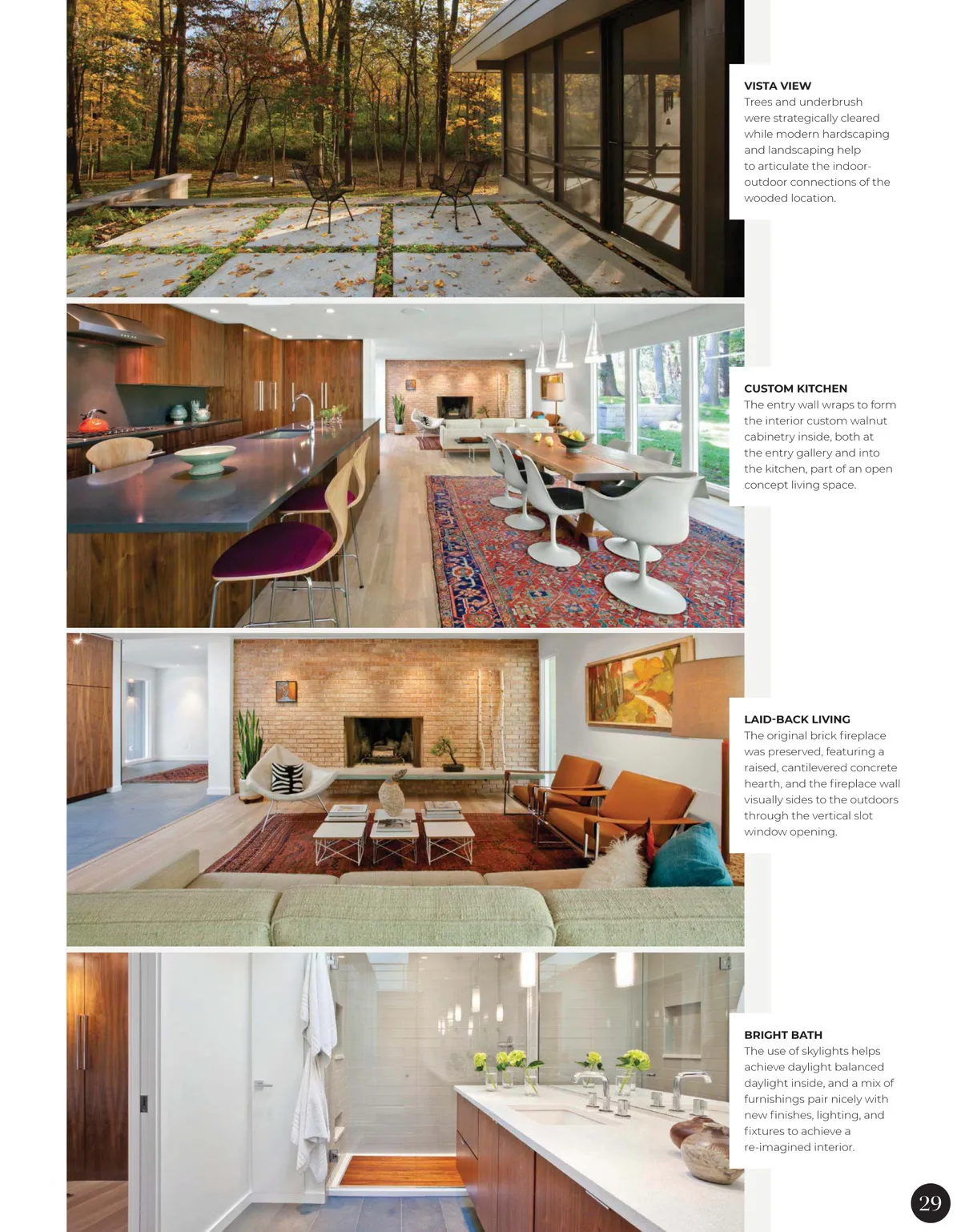 VISTA VIEW
Trees and underbrush were strategically cleared while modern hardscaping and landscaping help to articulate the indoor-outdoor connections of the wooded location.

CUSTOM KITCHEN
The entry wall wraps to form the interior custom walnut cabinetry inside, both at the entry gallery and into the kitchen, part of an open concept living space.

LAID-BACK LIVING
The original brick fireplace was preserved, featuring a raised, cantilevered concrete hearth, and the fireplace wall visually sides to the outdoors through the vertical slot window opening.

BRIGHT BATH
The use of skylights helps achieve daylight balanced daylight inside, and a mix of furnishings pair nicely with new finishes, lighting, and fixtures to achieve a re-imagined interior.

29